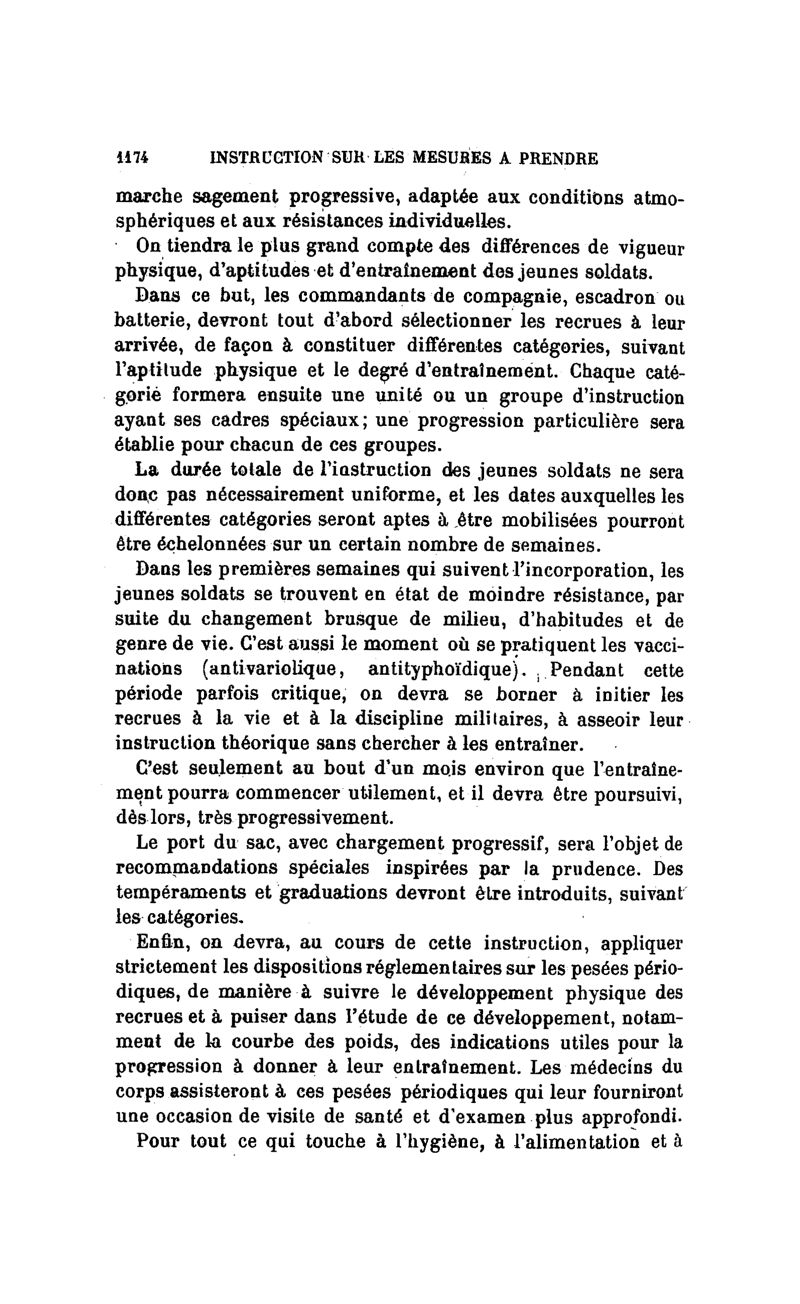 1174 INSTRUCTION SUR LES MESURES A PRENDRE

marche sagement progressive, adaptée aux conditions atmosphériques et aux résistances individuelles.

On tiendra le plus grand compte des différences de vigueur physique, d'aptitudes et d'entraînement des jeunes soldats.

Dans ce but, les commandants de compagnie, escadron ou batterie, devront tout d'abord sélectionner les recrues à leur arrivée, de façon à constituer différentes catégories, suivant l'aptitude physique et le degré d'entraînement. Chaque catégorie formera ensuite une unité ou un groupe d'instruction ayant ses cadres spéciaux; une progression particulière sera établie pour chacun de ces groupes.

La durée totale de l'instruction des jeunes soldats ne sera donc pas nécessairement uniforme, et les dates auxquelles les différentes catégories seront aptes à être mobilisées pourront être échelonnées sur un certain nombre de semaines.

Dans les premières semaines qui suivent l'incorporation, les jeunes soldats se trouvent en état de moindre résistance, par suite du changement brusque de milieu, d'habitudes et de genre de vie. C'est aussi le moment où se pratiquent les vaccinations (antivariolique, antityphoïdique). Pendant cette période parfois critique, on devra se borner à initier les recrues à la vie et à la discipline militaires, à asseoir leur instruction théorique sans chercher à les entraîner.

C'est seulement au bout d'un mois environ que l'entraînement pourra commencer utilement, et il devra être poursuivi, dès lors, très progressivement.

Le port du sac, avec chargement progressif, sera l'objet de recommandations spéciales inspirées par la prudence. Des tempéraments et graduations devront être introduits, suivant les catégories.

Enfin, on devra, au cours de cette instruction, appliquer strictement les dispositions réglementaires sur les pesées périodiques, de manière à suivre le développement physique des recrues et à puiser dans l'étude de ce développement, notamment de la courbe des poids, des indications utiles pour la progression à donner à leur entraînement. Les médecins du corps assisteront à ces pesées périodiques qui leur fourniront une occasion de visite de santé et d'examen plus approfondi.

Pour tout ce qui touche à l'hygiène, à l'alimentation et à